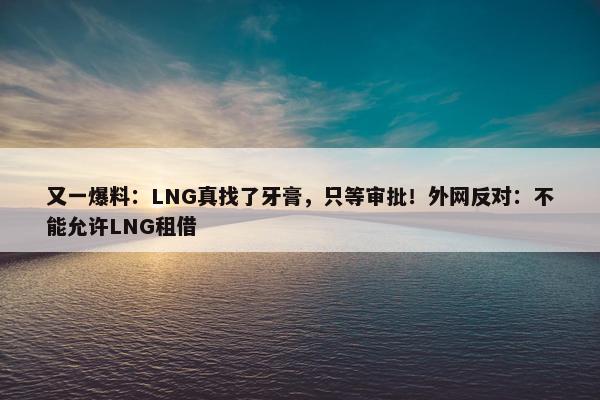 又一爆料：LNG真找了牙膏，只等审批！外网反对：不能允许LNG租借